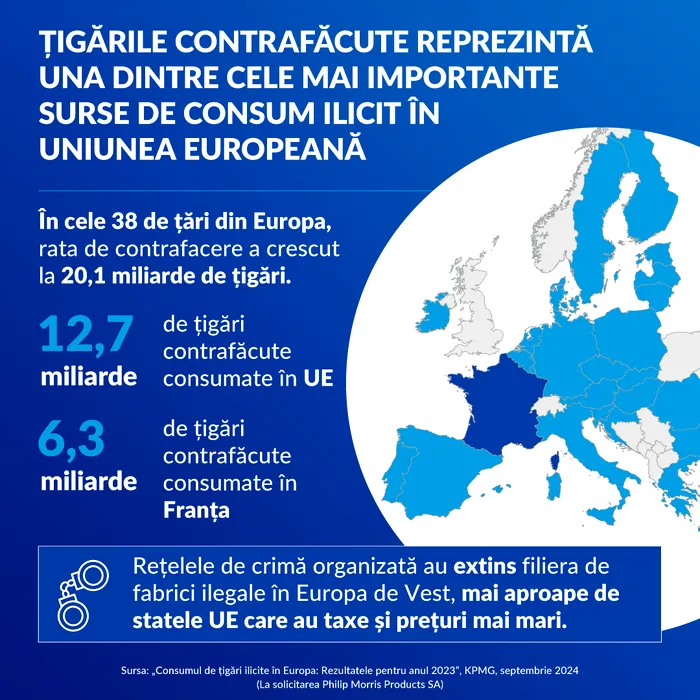 ȚIGĂRILE CONTRAFĂCUTE REPREZINTĂ UNA DINTRE CELE MAI IMPORTANTE SURSE DE CONSUM ILICIT ÎN UNIUNEA EUROPEANĂ

În cele 38 de țări din Europa, rata de contrafacere a crescut la 20,1 miliarde de țigări.

12,7 miliarde de țigări contrafăcute consumate în UE

6,3 miliarde de țigări contrafăcute consumate în Franța

Rețelele de crimă organizată au extins filiera de fabrici ilegale în Europa de Vest, mai aproape de statele UE care au taxe și prețuri mai mari.

Sursa: „Consumul de țigări ilicite în Europa: Rezultatele pentru anul 2023", KPMG, septembrie 2024
(La solicitarea Philip Morris Products SA)